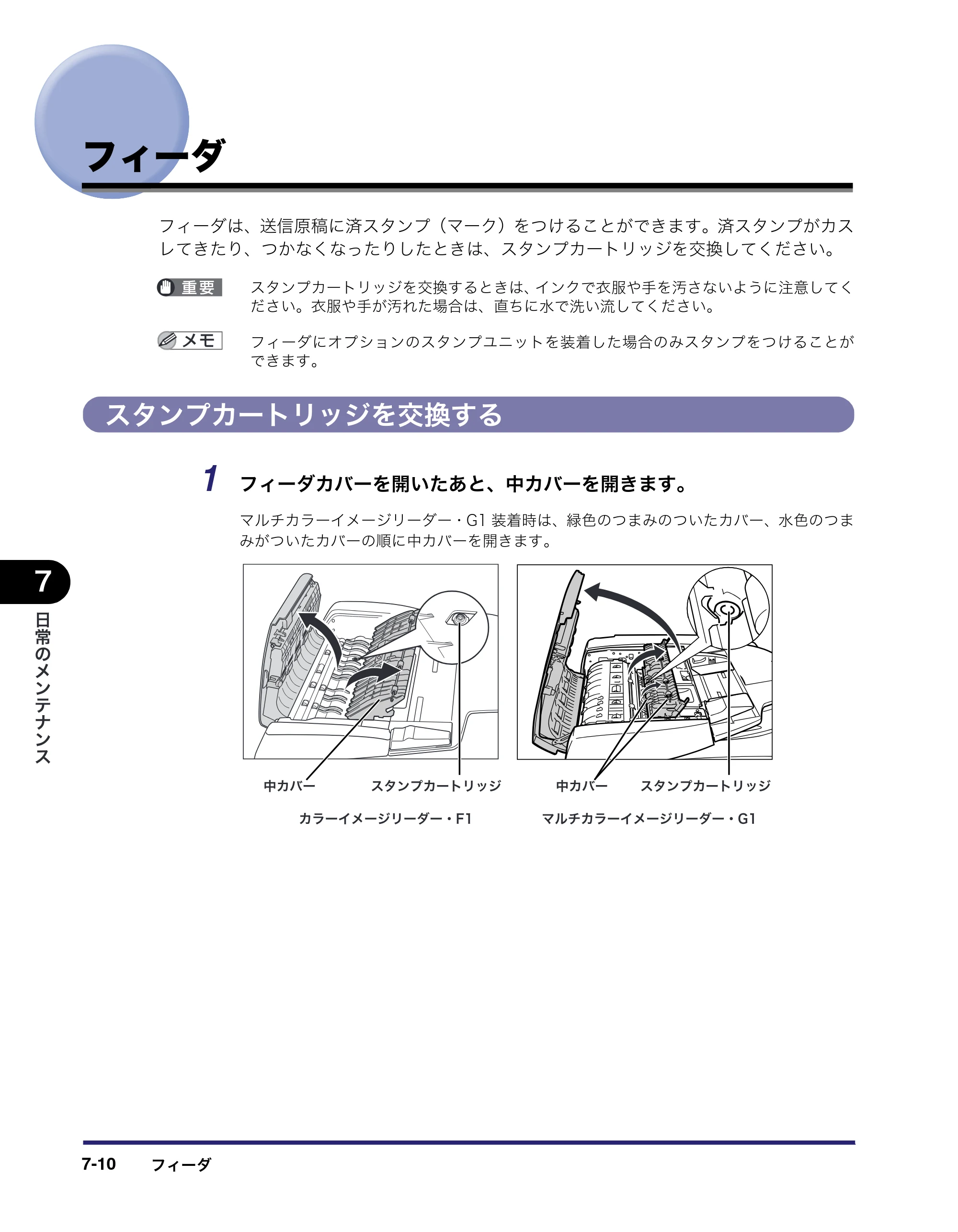 フィーダ

フィーダは、送信原稿に済スタンプ（マーク）をつけることができます。済スタンプがカスレてきたり、つかなくなったりしたときは、スタンプカートリッジを交換してください。

重要 スタンプカートリッジを交換するときは、インクで衣服や手を汚さないように注意してください。衣服や手が汚れた場合は、直ちに水で洗い流してください。

メモ フィーダにオプションのスタンプユニットを装着した場合のみスタンプをつけることができます。

スタンプカートリッジを交換する

1 フィーダカバーを開いたあと、中カバーを開きます。

マルチカラーイメージリーダー・G1装着時は、緑色のつまみのついたカバー、水色のつまみがついたカバーの順に中カバーを開きます。

中カバー スタンプカートリッジ
カラーイメージリーダー・F1

中カバー スタンプカートリッジ
マルチカラーイメージリーダー・G1

7
日常のメンテナンス

7-10 フィーダ